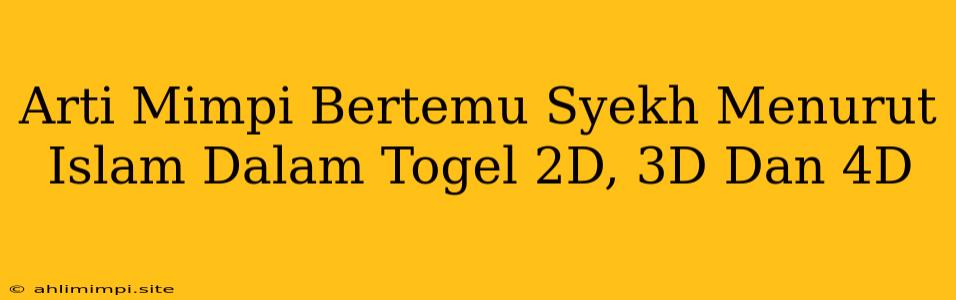 Arti Mimpi Bertemu Syekh Menurut Islam Dalam Togel 2D, 3D Dan 4D

© ahlimimpi.site